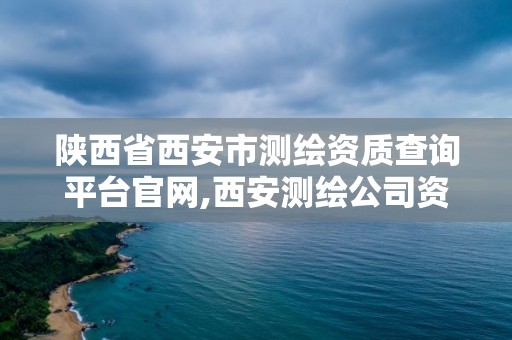 陕西省西安市测绘资质查询平台官网,西安测绘公司资